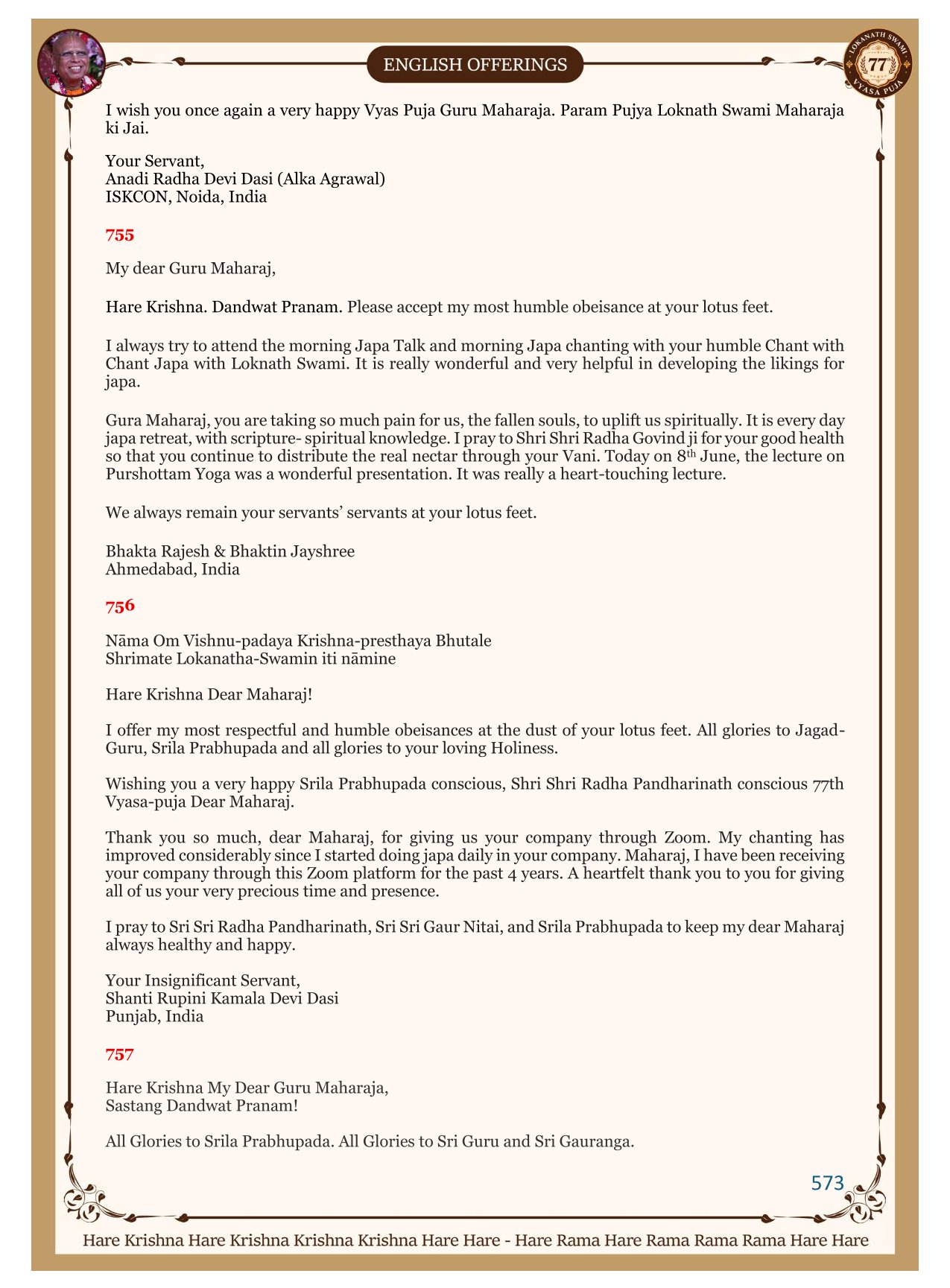 ENGLISH OFFERINGS

LOKANATH SWAMI 77 VYASA PUJA

I wish you once again a very happy Vyas Puja Guru Maharaja. Param Pujya Loknath Swami Maharaja ki Jai.

Your Servant,
Anadi Radha Devi Dasi (Alka Agrawal)
ISKCON, Noida, India

755

My dear Guru Maharaj,

Hare Krishna. Dandwat Pranam. Please accept my most humble obeisance at your lotus feet.

I always try to attend the morning Japa Talk and morning Japa chanting with your humble Chant with Chant Japa with Loknath Swami. It is really wonderful and very helpful in developing the likings for japa.

Gura Maharaj, you are taking so much pain for us, the fallen souls, to uplift us spiritually. It is every day japa retreat, with scripture- spiritual knowledge. I pray to Shri Shri Radha Govind ji for your good health so that you continue to distribute the real nectar through your Vani. Today on 8$^{th}$ June, the lecture on Purshottam Yoga was a wonderful presentation. It was really a heart-touching lecture.

We always remain your servants' servants at your lotus feet.

Bhakta Rajesh & Bhaktin Jayshree
Ahmedabad, India

756

Nāma Om Vishnu-padaya Krishna-presthaya Bhutale
Shrimate Lokanatha-Swamin iti nāmine

Hare Krishna Dear Maharaj!

I offer my most respectful and humble obeisances at the dust of your lotus feet. All glories to Jagad-Guru, Srila Prabhupada and all glories to your loving Holiness.

Wishing you a very happy Srila Prabhupada conscious, Shri Shri Radha Pandharinath conscious 77th Vyasa-puja Dear Maharaj.

Thank you so much, dear Maharaj, for giving us your company through Zoom. My chanting has improved considerably since I started doing japa daily in your company. Maharaj, I have been receiving your company through this Zoom platform for the past 4 years. A heartfelt thank you to you for giving all of us your very precious time and presence.

I pray to Sri Sri Radha Pandharinath, Sri Sri Gaur Nitai, and Srila Prabhupada to keep my dear Maharaj always healthy and happy.

Your Insignificant Servant,
Shanti Rupini Kamala Devi Dasi
Punjab, India

757

Hare Krishna My Dear Guru Maharaja,
Sastang Dandwat Pranam!

All Glories to Srila Prabhupada. All Glories to Sri Guru and Sri Gauranga.

573

Hare Krishna Hare Krishna Krishna Krishna Hare Hare - Hare Rama Hare Rama Rama Rama Hare Hare